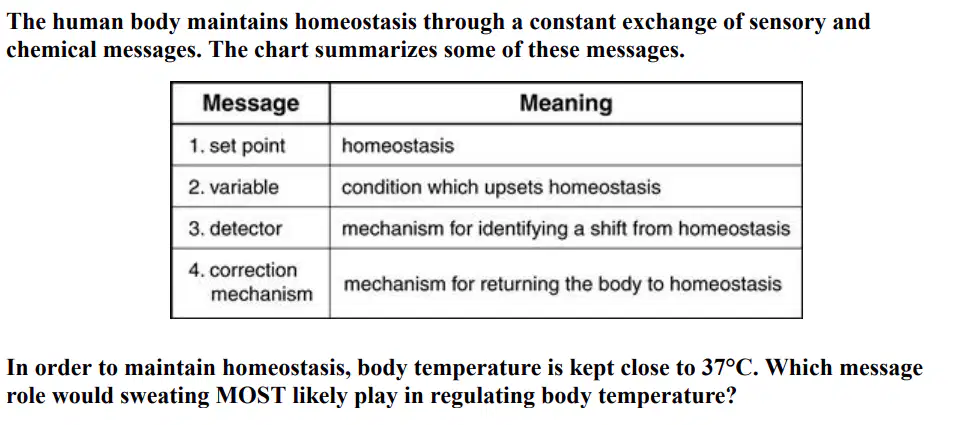 The human body maintains homeostasis through a constant exchange of sensory and chemical messages. The chart summarizes some of these messages.

| Message | Meaning |
|---|---|
| 1. set point | homeostasis |
| 2. variable | condition which upsets homeostasis |
| 3. detector | mechanism for identifying a shift from homeostasis |
| 4. correction mechanism | mechanism for returning the body to homeostasis |

In order to maintain homeostasis, body temperature is kept close to 37°C. Which message role would sweating MOST likely play in regulating body temperature?